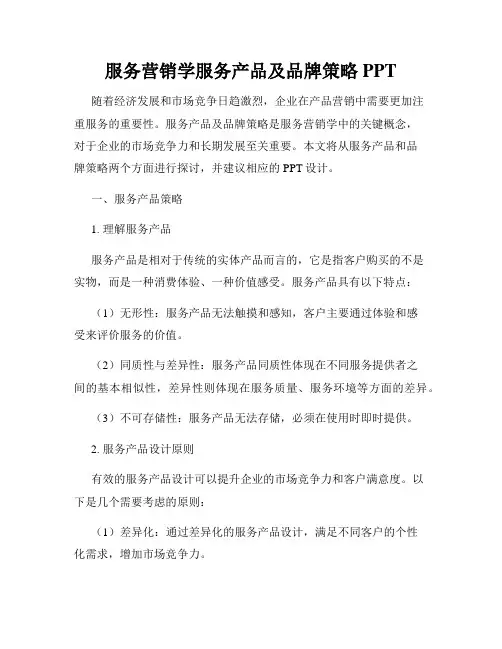 服务营销学服务产品及品牌策略 PPT

随着经济发展和市场竞争日趋激烈，企业在产品营销中需要更加注重服务的重要性。服务产品及品牌策略是服务营销学中的关键概念，对于企业的市场竞争力和长期发展至关重要。本文将从服务产品和品牌策略两个方面进行探讨，并建议相应的 PPT 设计。

一、服务产品策略

1. 理解服务产品

服务产品是相对于传统的实体产品而言的，它是指客户购买的不是实物，而是一种消费体验、一种价值感受。服务产品具有以下特点：

（1）无形性：服务产品无法触摸和感知，客户主要通过体验和感受来评价服务的价值。

（2）同质性与差异性：服务产品同质性体现在不同服务提供者之间的基本相似性，差异性则体现在服务质量、服务环境等方面的差异。

（3）不可存储性：服务产品无法存储，必须在使用时即时提供。

2. 服务产品设计原则

有效的服务产品设计可以提升企业的市场竞争力和客户满意度。以下是几个需要考虑的原则：

（1）差异化：通过差异化的服务产品设计，满足不同客户的个性化需求，增加市场竞争力。